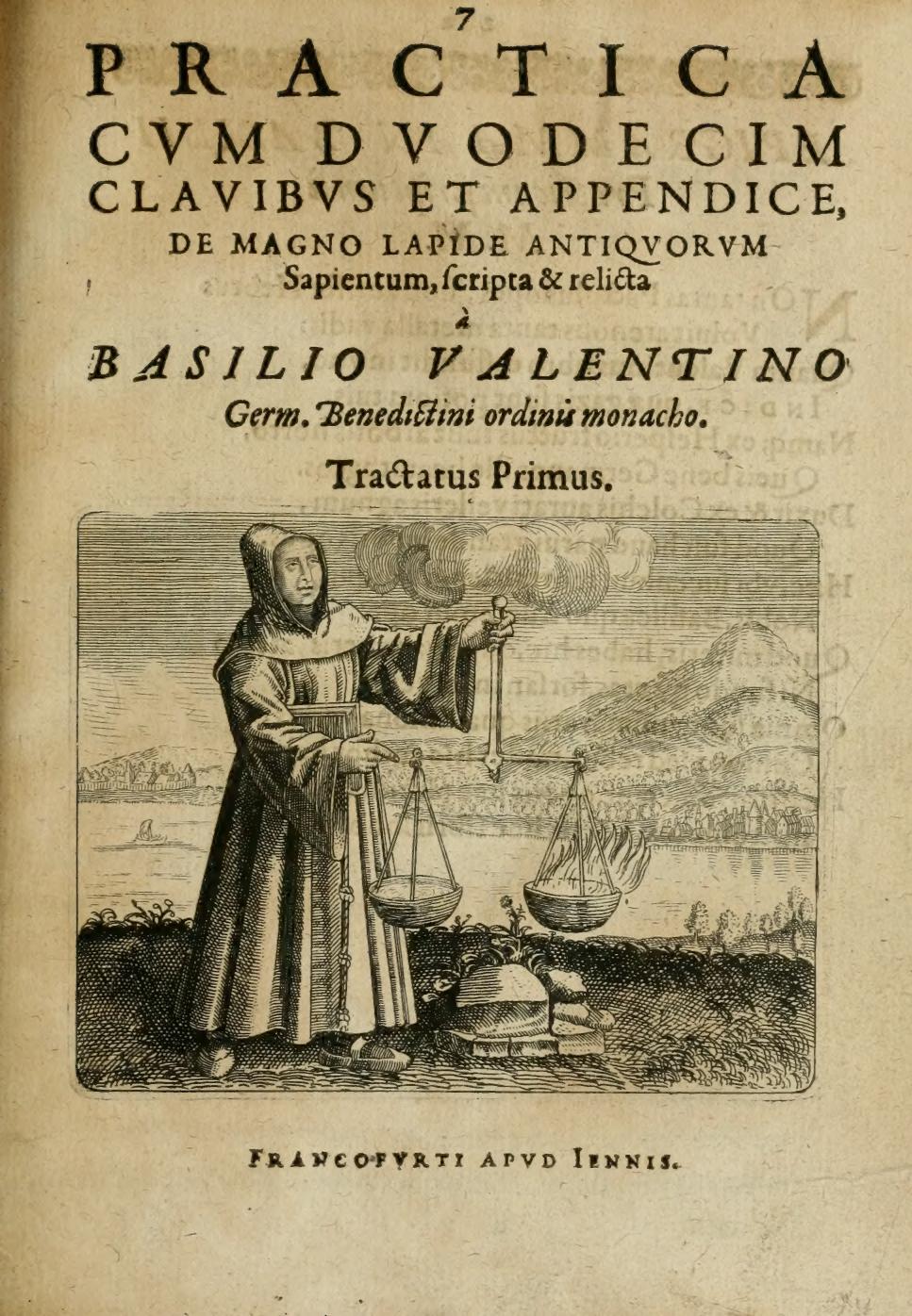 7

PRACTICA CVM DVODECIM CLAVIBVS ET APPENDICE, DE MAGNO LAPIDE ANTIQVORVM Sapientum, ſcripta & relicta

à

BASILIO VALENTINO Germ. Benedictini ordinis monacho.

Tractatus Primus.

FRANCOFVRTI APVD IENNIS.